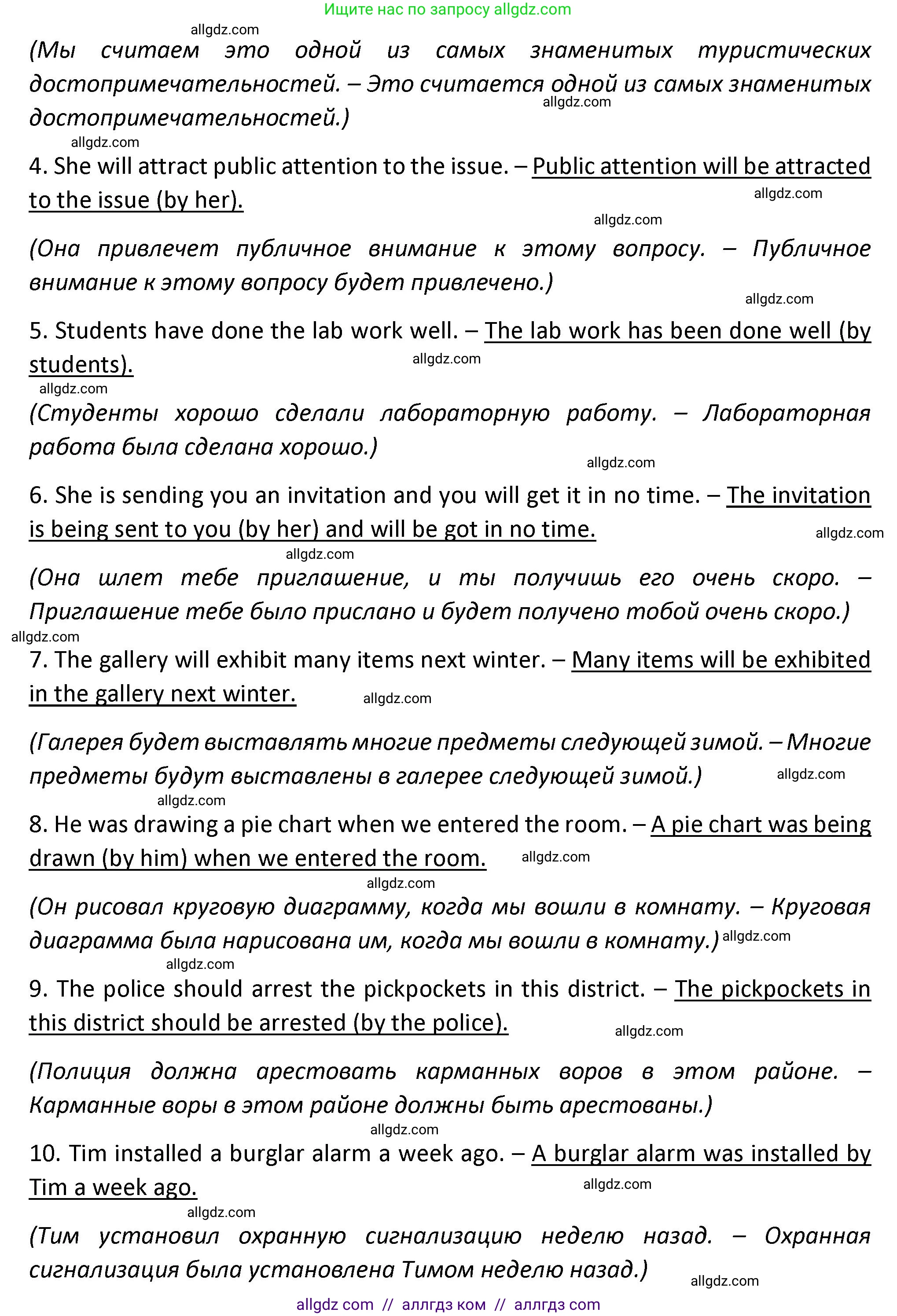 Ищите нас по запросу allgdz.com

allgdz.com

(Мы считаем это одной из самых знаменитых туристических достопримечательностей. – Это считается одной из самых знаменитых достопримечательностей.)

allgdz.com

allgdz.com

4. She will attract public attention to the issue. – Public attention will be attracted to the issue (by her).

allgdz.com

allgdz.com

(Она привлечет публичное внимание к этому вопросу. – Публичное внимание к этому вопросу будет привлечено.)

allgdz.com

5. Students have done the lab work well. – The lab work has been done well (by students).

allgdz.com

allgdz.com

(Студенты хорошо сделали лабораторную работу. – Лабораторная работа была сделана хорошо.)

allgdz.com

6. She is sending you an invitation and you will get it in no time. – The invitation is being sent to you (by her) and will be got in no time.

allgdz.com

allgdz.com

(Она шлет тебе приглашение, и ты получишь его очень скоро. – Приглашение тебе было прислано и будет получено тобой очень скоро.)

allgdz.com

7. The gallery will exhibit many items next winter. – Many items will be exhibited in the gallery next winter.

allgdz.com

(Галерея будет выставлять многие предметы следующей зимой. – Многие предметы будут выставлены в галерее следующей зимой.)

allgdz.com

allgdz.com

8. He was drawing a pie chart when we entered the room. – A pie chart was being drawn (by him) when we entered the room.

allgdz.com

allgdz.com

(Он рисовал круговую диаграмму, когда мы вошли в комнату. – Круговая диаграмма была нарисована им, когда мы вошли в комнату.) allgdz.com

allgdz.com

9. The police should arrest the pickpockets in this district. – The pickpockets in this district should be arrested (by the police).

allgdz.com

(Полиция должна арестовать карманных воров в этом районе. – Карманные воры в этом районе должны быть арестованы.)

allgdz.com

10. Tim installed a burglar alarm a week ago. – A burglar alarm was installed by Tim a week ago.

allgdz.com

allgdz.com

(Тим установил охранную сигнализацию неделю назад. – Охранная сигнализация была установлена Тимом неделю назад.)

allgdz.com

allgdz com // аллгдз ком // аллгдз com